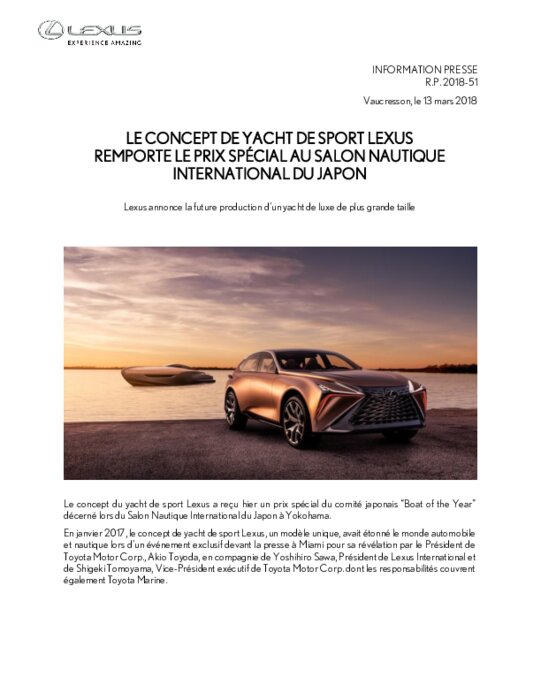 LEXUS
EXPERIENCE AMAZING

INFORMATION PRESSE
R.P. 2018-51

Vaucresson, le 13 mars 2018

LE CONCEPT DE YACHT DE SPORT LEXUS REMPORTE LE PRIX SPÉCIAL AU SALON NAUTIQUE INTERNATIONAL DU JAPON

Lexus annonce la future production d'un yacht de luxe de plus grande taille

Le concept du yacht de sport Lexus a reçu hier un prix spécial du comité japonais "Boat of the Year" décerné lors du Salon Nautique International du Japon à Yokohama.

En janvier 2017, le concept de yacht de sport Lexus, un modèle unique, avait étonné le monde automobile et nautique lors d'un événement exclusif devant la presse à Miami pour sa révélation par le Président de Toyota Motor Corp., Akio Toyoda, en compagnie de Yoshihiro Sawa, Président de Lexus International et de Shigeki Tomoyama, Vice-Président exécutif de Toyota Motor Corp. dont les responsabilités couvrent également Toyota Marine.